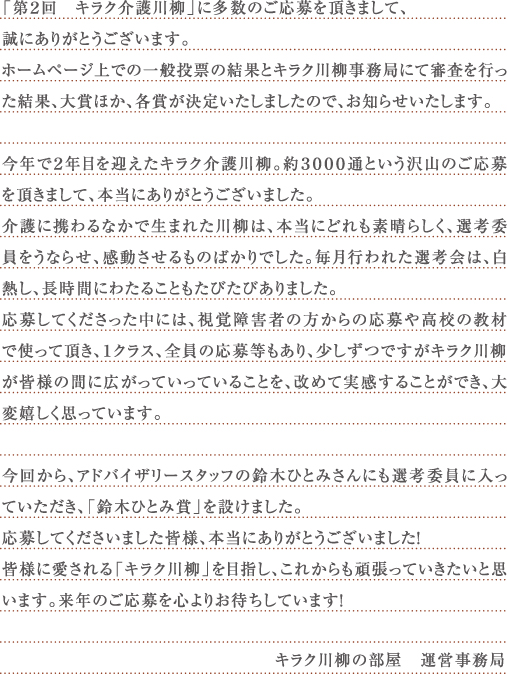 「第2回　キラク介護川柳」に多数のご応募を頂きまして、誠にありがとうございます。
ホームページ上での一般投票の結果とキラク川柳事務局にて審査を行った結果、大賞ほか、各賞が決定いたしましたので、お知らせいたします。

今年で2年目を迎えたキラク介護川柳。約3000通という沢山のご応募を頂きまして、本当にありがとうございました。
介護に携わるなかで生まれた川柳は、本当にどれも素晴らしく、選考委員をうならせ、感動させるものばかりでした。毎月行われた選考会は、白熱し、長時間にわたることもたびたびありました。
応募してくださった中には、視覚障害者の方からの応募や高校の教材で使って頂き、1クラス、全員の応募等もあり、少しずつですがキラク川柳が皆様の間に広がっていっていることを、改めて実感することができ、大変嬉しく思っています。

今回から、アドバイザリースタッフの鈴木ひとみさんにも選考委員に入っていただき、「鈴木ひとみ賞」を設けました。
応募してくださいました皆様、本当にありがとうございました!
皆様に愛される「キラク川柳」を目指し、これからも頑張っていきたいと思います。来年のご応募を心よりお待ちしています!

キラク川柳の部屋　運営事務局